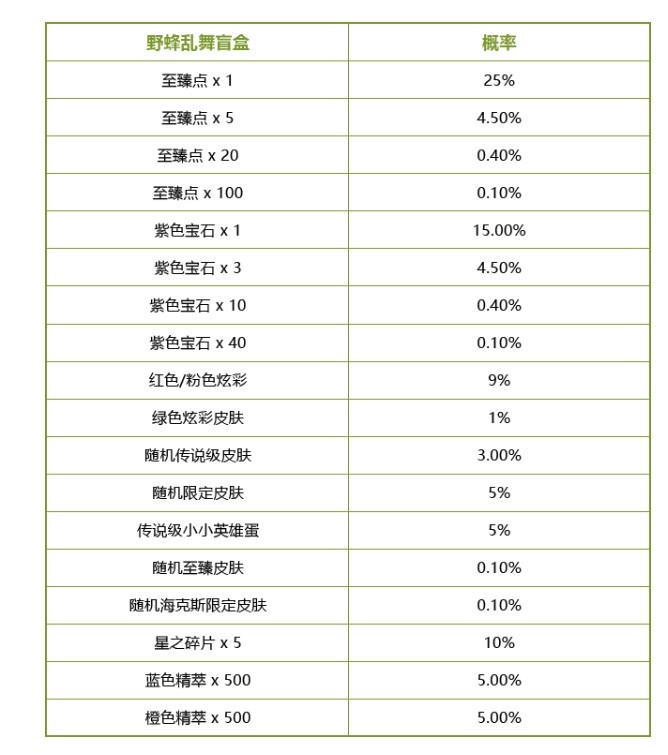 | 野蜂乱舞盲盒 | 概率 |
|---|---|
| 至臻点 x 1 | 25% |
| 至臻点 x 5 | 4.50% |
| 至臻点 x 20 | 0.40% |
| 至臻点 x 100 | 0.10% |
| 紫色宝石 x 1 | 15.00% |
| 紫色宝石 x 3 | 4.50% |
| 紫色宝石 x 10 | 0.40% |
| 紫色宝石 x 40 | 0.10% |
| 红色/粉色炫彩 | 9% |
| 绿色炫彩皮肤 | 1% |
| 随机传说级皮肤 | 3.00% |
| 随机限定皮肤 | 5% |
| 传说级小小英雄蛋 | 5% |
| 随机至臻皮肤 | 0.10% |
| 随机海克斯限定皮肤 | 0.10% |
| 星之碎片 x 5 | 10% |
| 蓝色精萃 x 500 | 5.00% |
| 橙色精萃 x 500 | 5.00% |